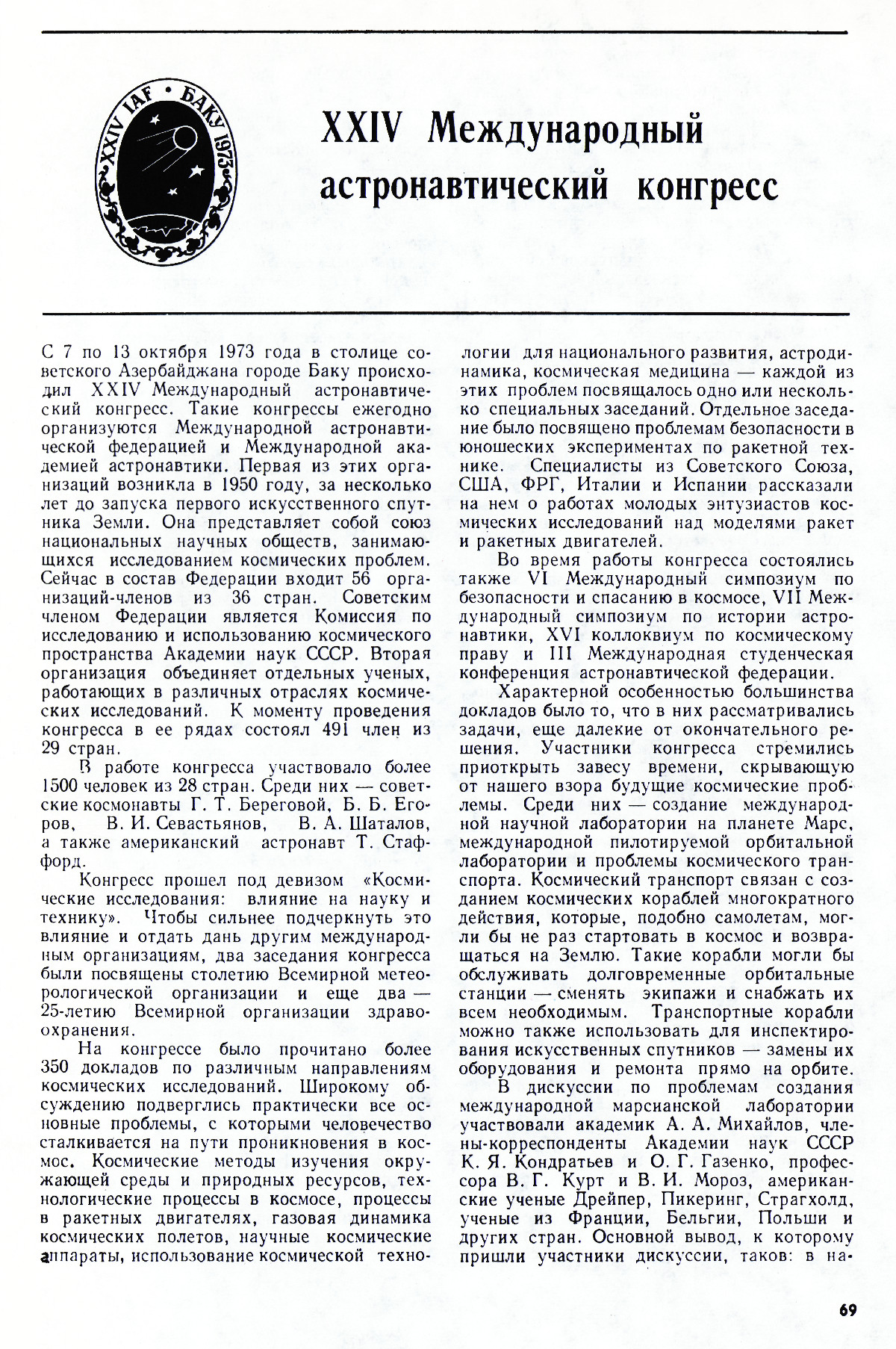 XXIV IAF • БАКУ 1973

XXIV Международный астронавтический конгресс

С 7 по 13 октября 1973 года в столице советского Азербайджана городе Баку происходил XXIV Международный астронавтический конгресс. Такие конгрессы ежегодно организуются Международной астронавтической федерацией и Международной академией астронавтики. Первая из этих организаций возникла в 1950 году, за несколько лет до запуска первого искусственного спутника Земли. Она представляет собой союз национальных научных обществ, занимающихся исследованием космических проблем. Сейчас в состав Федерации входит 56 организаций-членов из 36 стран. Советским членом Федерации является Комиссия по исследованию и использованию космического пространства Академии наук СССР. Вторая организация объединяет отдельных ученых, работающих в различных отраслях космических исследований. К моменту проведения конгресса в ее рядах состоял 491 член из 29 стран.

В работе конгресса участвовало более 1500 человек из 28 стран. Среди них — советские космонавты Г. Т. Береговой, Б. Б. Егоров, В. И. Севастьянов, В. А. Шаталов, а также американский астронавт Т. Стаффорд.

Конгресс прошел под девизом «Космические исследования: влияние на науку и технику». Чтобы сильнее подчеркнуть это влияние и отдать дань другим международным организациям, два заседания конгресса были посвящены столетию Всемирной метеорологической организации и еще два — 25-летию Всемирной организации здравоохранения.

На конгрессе было прочитано более 350 докладов по различным направлениям космических исследований. Широкому обсуждению подверглись практически все основные проблемы, с которыми человечество сталкивается на пути проникновения в космос. Космические методы изучения окружающей среды и природных ресурсов, технологические процессы в космосе, процессы в ракетных двигателях, газовая динамика космических полетов, научные космические аппараты, использование космической технологии для национального развития, астродинамика, космическая медицина — каждой из этих проблем посвящалось одно или несколько специальных заседаний. Отдельное заседание было посвящено проблемам безопасности в юношеских экспериментах по ракетной технике. Специалисты из Советского Союза, США, ФРГ, Италии и Испании рассказали на нем о работах молодых энтузиастов космических исследований над моделями ракет и ракетных двигателей.

Во время работы конгресса состоялись также VI Международный симпозиум по безопасности и спасанию в космосе, VII Международный симпозиум по истории астронавтики, XVI коллоквиум по космическому праву и III Международная студенческая конференция астронавтической федерации.

Характерной особенностью большинства докладов было то, что в них рассматривались задачи, еще далекие от окончательного решения. Участники конгресса стремились приоткрыть завесу времени, скрывающую от нашего взора будущие космические проблемы. Среди них — создание международной научной лаборатории на планете Марс, международной пилотируемой орбитальной лаборатории и проблемы космического транспорта. Космический транспорт связан с созданием космических кораблей многократного действия, которые, подобно самолетам, могли бы не раз стартовать в космос и возвращаться на Землю. Такие корабли могли бы обслуживать долговременные орбитальные станции — сменять экипажи и снабжать их всем необходимым. Транспортные корабли можно также использовать для инспектирования искусственных спутников — замены их оборудования и ремонта прямо на орбите.

В дискуссии по проблемам создания международной марсианской лаборатории участвовали академик А. А. Михайлов, члены-корреспонденты Академии наук СССР К. Я. Кондратьев и О. Г. Газенко, профессора В. Г. Курт и В. И. Мороз, американские ученые Дрейпер, Пикеринг, Страгхолд, ученые из Франции, Бельгии, Польши и других стран. Основной вывод, к которому пришли участники дискуссии, таков: в на-

69